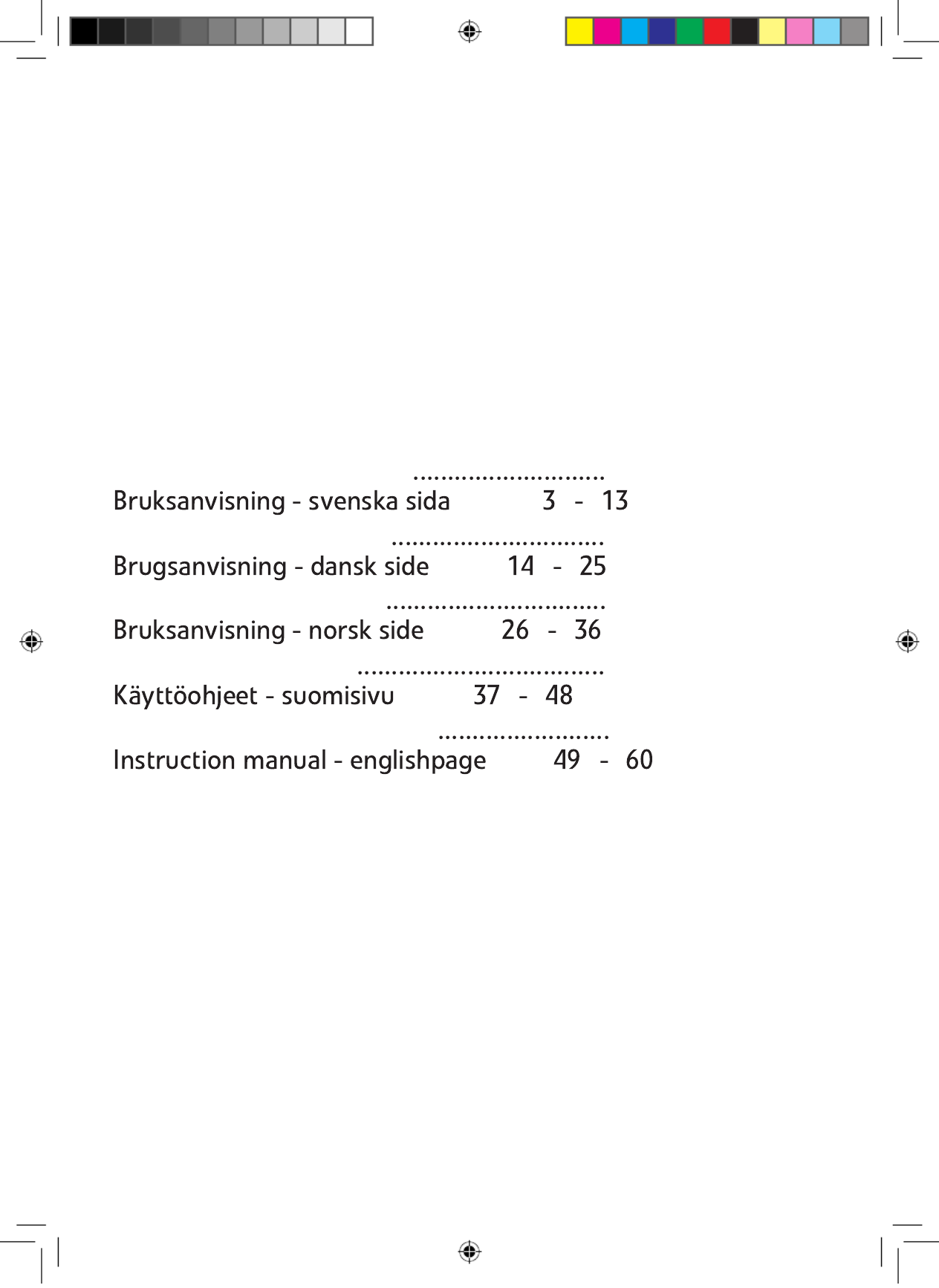 Bruksanvisning - svenska sida ............................ 3 - 13

Brugsanvisning - dansk side ............................... 14 - 25

Bruksanvisning - norsk side ................................ 26 - 36

Käyttöohjeet - suomisivu .................................... 37 - 48

Instruction manual - englishpage ......................... 49 - 60